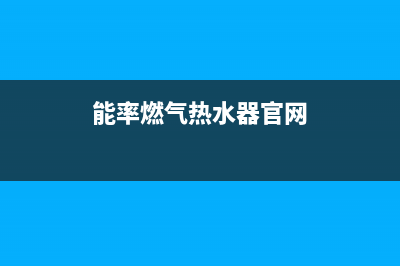 能率燃气热水器官网